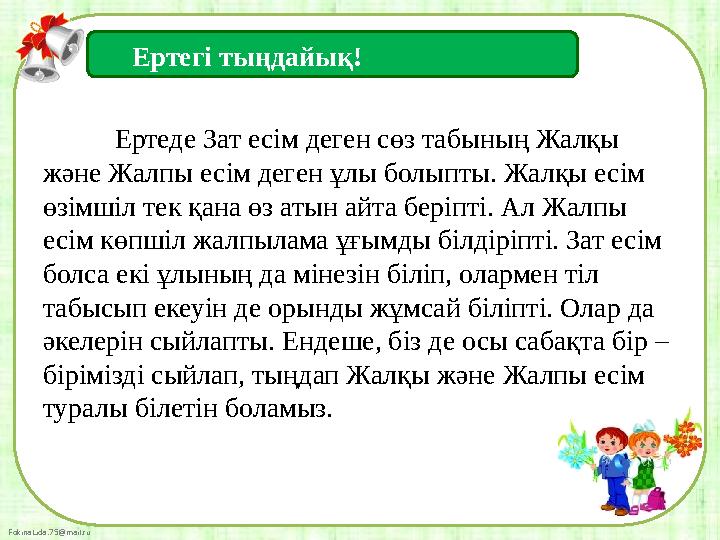 Ертегі тыңдайық!

Ертеде Зат есім деген сөз табының Жалқы және Жалпы есім деген ұлы болыпты. Жалқы есім өзімшіл тек қана өз атын айта беріпті. Ал Жалпы есім көпшіл жалпылама ұғымды білдіріпті. Зат есім болса екі ұлының да мінезін біліп, олармен тіл табысып екеуін де орынды жұмсай біліпті. Олар да әкелерін сыйлапты. Ендеше, біз де осы сабақта бір – бірімізді сыйлап, тыңдап Жалқы және Жалпы есім туралы білетін боламыз.

FokinaLida.75@mail.ru